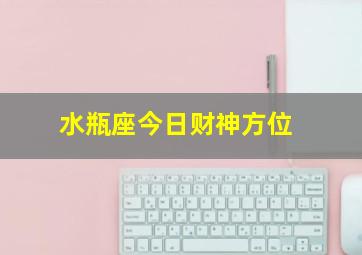 水瓶座今日财神方位